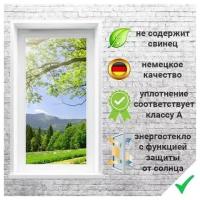 не содержит свинец

немецкое качество

уплотнение соответствует классу А

энергостекло с функцией защиты от солнца